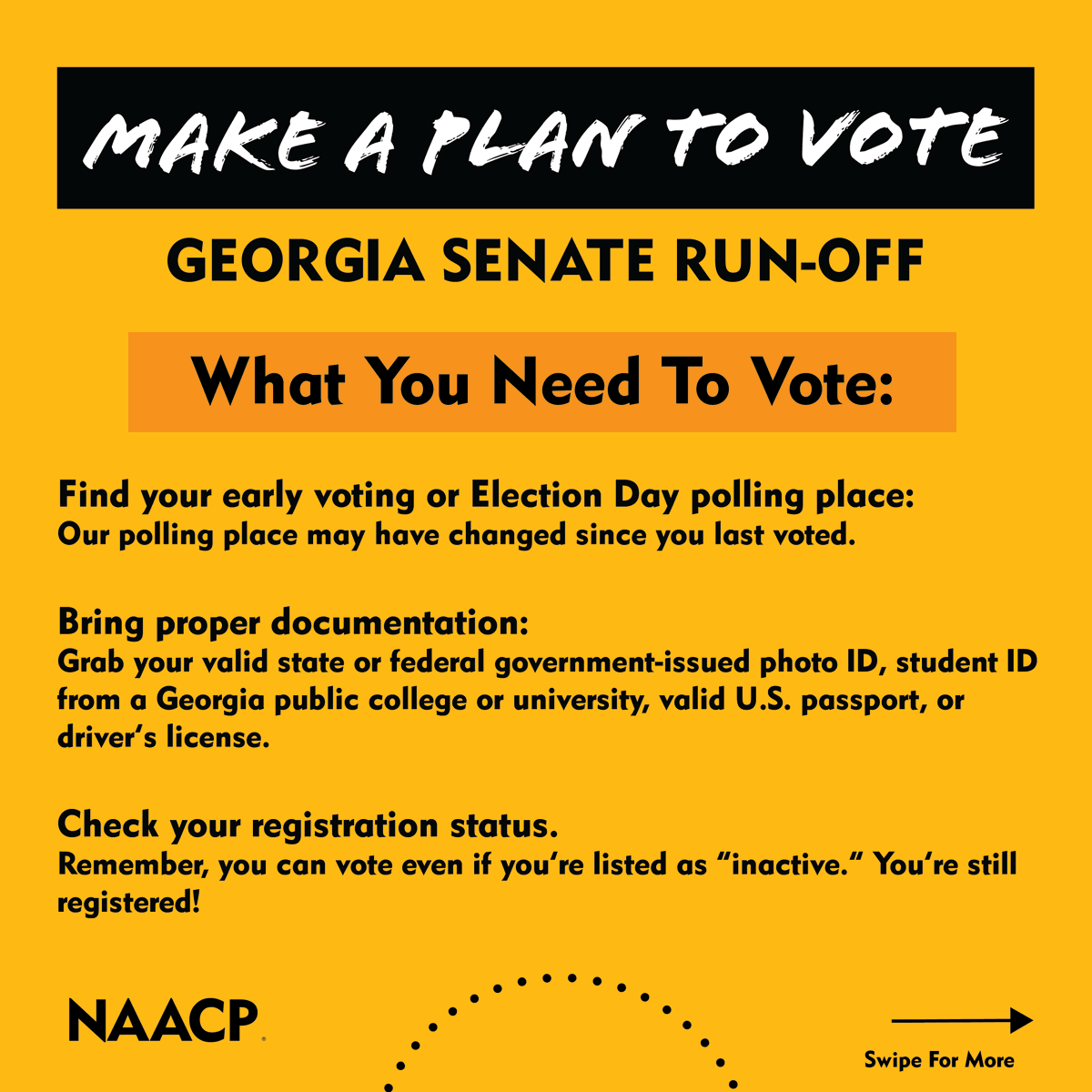 MAKE A PLAN TO VOTE

GEORGIA SENATE RUN-OFF

What You Need To Vote:

Find your early voting or Election Day polling place:
Our polling place may have changed since you last voted.

Bring proper documentation:
Grab your valid state or federal government-issued photo ID, student ID from a Georgia public college or university, valid U.S. passport, or driver's license.

Check your registration status.
Remember, you can vote even if you're listed as "inactive." You're still registered!

NAACP

Swipe For More